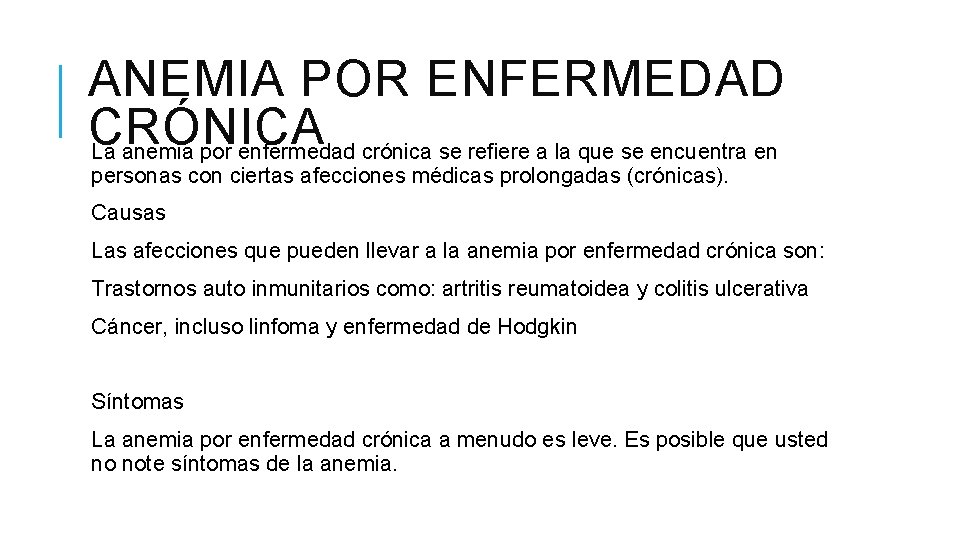 ANEMIA POR ENFERMEDAD CRÓNICA

La anemia por enfermedad crónica se refiere a la que se encuentra en personas con ciertas afecciones médicas prolongadas (crónicas).

Causas

Las afecciones que pueden llevar a la anemia por enfermedad crónica son:

Trastornos auto inmunitarios como: artritis reumatoidea y colitis ulcerativa

Cáncer, incluso linfoma y enfermedad de Hodgkin

Síntomas

La anemia por enfermedad crónica a menudo es leve. Es posible que usted no note síntomas de la anemia.